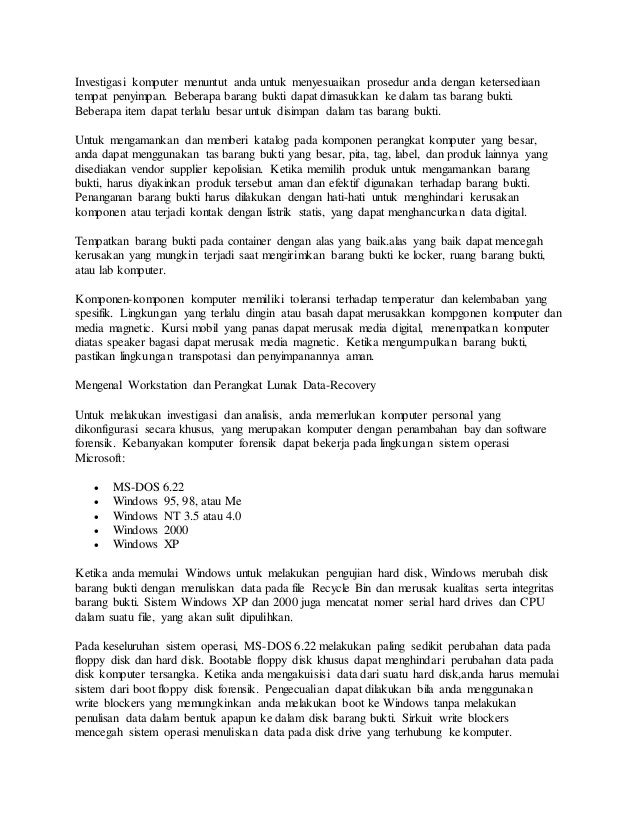 Investigasi komputer menuntut anda untuk menyesuaikan prosedur anda dengan ketersediaan tempat penyimpan. Beberapa barang bukti dapat dimasukkan ke dalam tas barang bukti. Beberapa item dapat terlalu besar untuk disimpan dalam tas barang bukti.

Untuk mengamankan dan memberi katalog pada komponen perangkat komputer yang besar, anda dapat menggunakan tas barang bukti yang besar, pita, tag, label, dan produk lainnya yang disediakan vendor supplier kepolisian. Ketika memilih produk untuk mengamankan barang bukti, harus diyakinkan produk tersebut aman dan efektif digunakan terhadap barang bukti. Penanganan barang bukti harus dilakukan dengan hati-hati untuk menghindari kerusakan komponen atau terjadi kontak dengan listrik statis, yang dapat menghancurkan data digital.

Tempatkan barang bukti pada container dengan alas yang baik.alas yang baik dapat mencegah kerusakan yang mungkin terjadi saat mengirimkan barang bukti ke locker, ruang barang bukti, atau lab komputer.

Komponen-komponen komputer memiliki toleransi terhadap temperatur dan kelembaban yang spesifik. Lingkungan yang terlalu dingin atau basah dapat merusakkan kompgonen komputer dan media magnetic. Kursi mobil yang panas dapat merusak media digital, menempatkan komputer diatas speaker bagasi dapat merusak media magnetic. Ketika mengumpulkan barang bukti, pastikan lingkungan transpotasi dan penyimpanannya aman.

Mengenal Workstation dan Perangkat Lunak Data-Recovery

Untuk melakukan investigasi dan analisis, anda memerlukan komputer personal yang dikonfigurasi secara khusus, yang merupakan komputer dengan penambahan bay dan software forensik. Kebanyakan komputer forensik dapat bekerja pada lingkungan sistem operasi Microsoft:

• MS-DOS 6.22
• Windows 95, 98, atau Me
• Windows NT 3.5 atau 4.0
• Windows 2000
• Windows XP

Ketika anda memulai Windows untuk melakukan pengujian hard disk, Windows merubah disk barang bukti dengan menuliskan data pada file Recycle Bin dan merusak kualitas serta integritas barang bukti. Sistem Windows XP dan 2000 juga mencatat nomer serial hard drives dan CPU dalam suatu file, yang akan sulit dipulihkan.

Pada keseluruhan sistem operasi, MS-DOS 6.22 melakukan paling sedikit perubahan data pada floppy disk dan hard disk. Bootable floppy disk khusus dapat menghindari perubahan data pada disk komputer tersangka. Ketika anda mengakuisisi data dari suatu hard disk,anda harus memulai sistem dari boot floppy disk forensik. Pengecualian dapat dilakukan bila anda menggunakan write blockers yang memungkinkan anda melakukan boot ke Windows tanpa melakukan penulisan data dalam bentuk apapun ke dalam disk barang bukti. Sirkuit write blockers mencegah sistem operasi menuliskan data pada disk drive yang terhubung ke komputer.